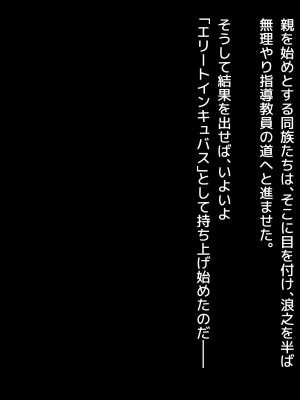 親を始めとする同族たちは、そこに目を付け、浪之を半ば無理やり指導教員の道へと進ませた。

そうして結果を出せば、いよいよ「エリートインキュバス」として持ち上げ始めたのだ――